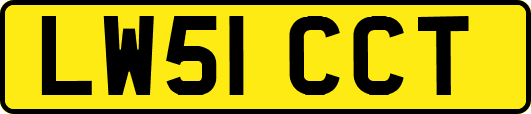 LW51 CCT